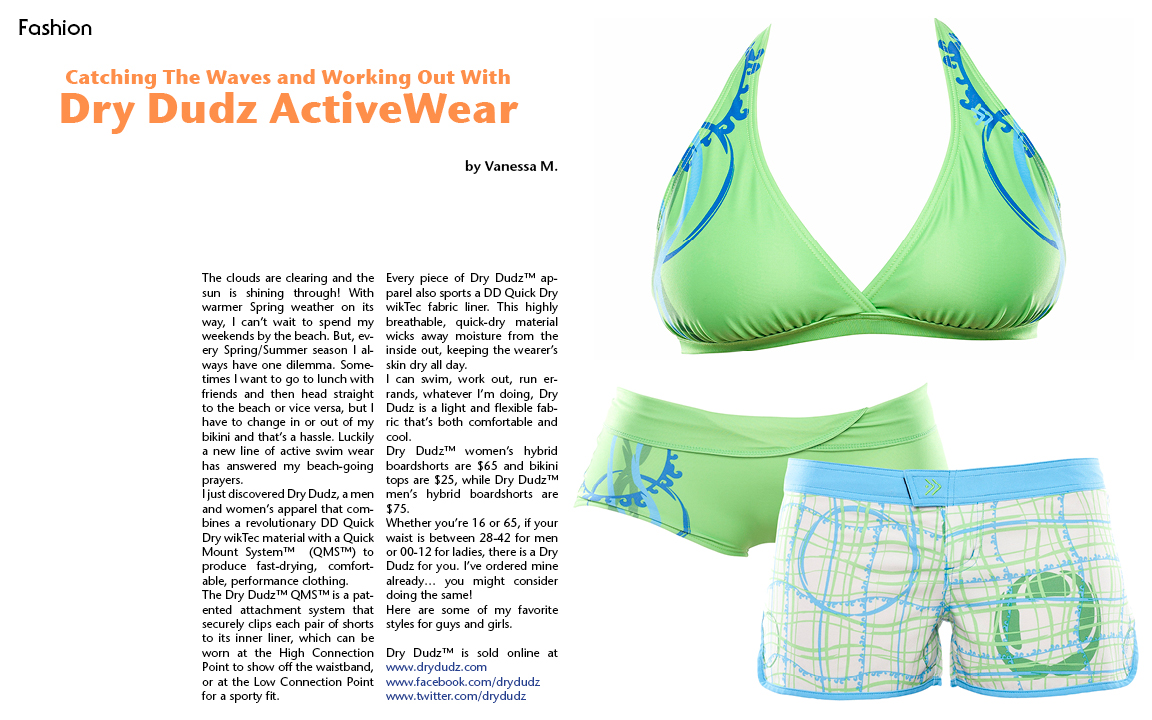 Fashion

Catching The Waves and Working Out With
Dry Dudz ActiveWear

by Vanessa M.

The clouds are clearing and the sun is shining through! With warmer Spring weather on its way, I can't wait to spend my weekends by the beach. But, every Spring/Summer season I always have one dilemma. Sometimes I want to go to lunch with friends and then head straight to the beach or vice versa, but I have to change in or out of my bikini and that's a hassle. Luckily a new line of active swim wear has answered my beach-going prayers.
I just discovered Dry Dudz, a men and women's apparel that combines a revolutionary DD Quick Dry wikTec material with a Quick Mount System™ (QMS™) to produce fast-drying, comfortable, performance clothing.
The Dry Dudz™ QMS™ is a patented attachment system that securely clips each pair of shorts to its inner liner, which can be worn at the High Connection Point to show off the waistband, or at the Low Connection Point for a sporty fit.

Every piece of Dry Dudz™ apparel also sports a DD Quick Dry wikTec fabric liner. This highly breathable, quick-dry material wicks away moisture from the inside out, keeping the wearer's skin dry all day.
I can swim, work out, run errands, whatever I'm doing, Dry Dudz is a light and flexible fabric that's both comfortable and cool.
Dry Dudz™ women's hybrid boardshorts are $65 and bikini tops are $25, while Dry Dudz™ men's hybrid boardshorts are $75.
Whether you're 16 or 65, if your waist is between 28-42 for men or 00-12 for ladies, there is a Dry Dudz for you. I've ordered mine already… you might consider doing the same!
Here are some of my favorite styles for guys and girls.

Dry Dudz™ is sold online at
www.drydudz.com
www.facebook.com/drydudz
www.twitter.com/drydudz